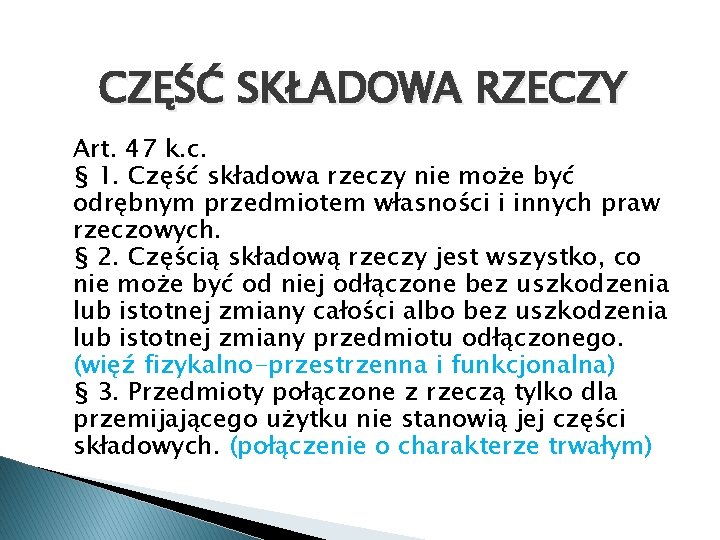 CZĘŚĆ SKŁADOWA RZECZY

Art. 47 k.c.
§ 1. Część składowa rzeczy nie może być odrębnym przedmiotem własności i innych praw rzeczowych.
§ 2. Częścią składową rzeczy jest wszystko, co nie może być od niej odłączone bez uszkodzenia lub istotnej zmiany całości albo bez uszkodzenia lub istotnej zmiany przedmiotu odłączonego. (więź fizykalno-przestrzenna i funkcjonalna)
§ 3. Przedmioty połączone z rzeczą tylko dla przemijającego użytku nie stanowią jej części składowych. (połączenie o charakterze trwałym)